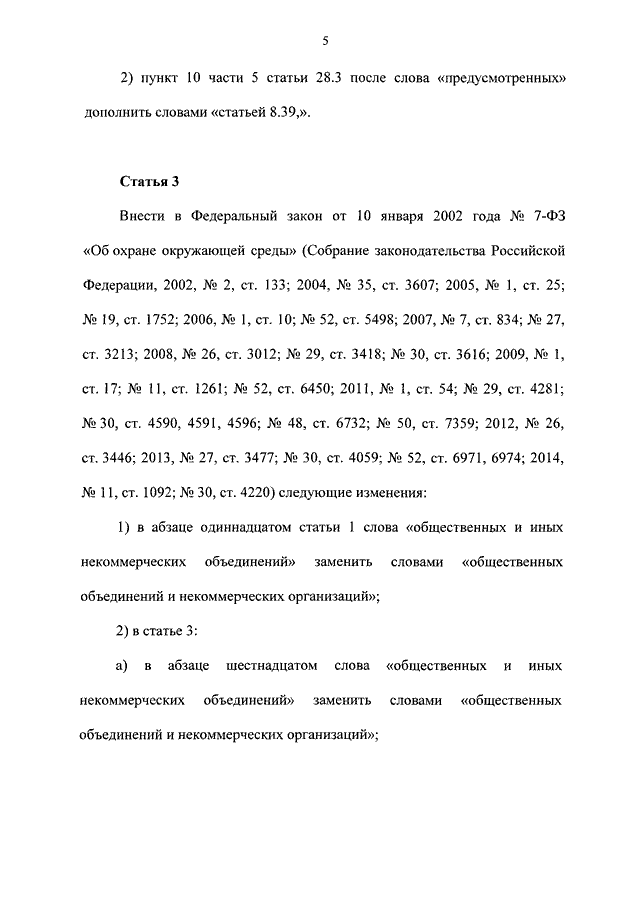 5

2) пункт 10 части 5 статьи 28.3 после слова «предусмотренных» дополнить словами «статьей 8.39,».

Статья 3

Внести в Федеральный закон от 10 января 2002 года № 7-ФЗ «Об охране окружающей среды» (Собрание законодательства Российской Федерации, 2002, № 2, ст. 133; 2004, № 35, ст. 3607; 2005, № 1, ст. 25; № 19, ст. 1752; 2006, № 1, ст. 10; № 52, ст. 5498; 2007, № 7, ст. 834; № 27, ст. 3213; 2008, № 26, ст. 3012; № 29, ст. 3418; № 30, ст. 3616; 2009, № 1, ст. 17; № 11, ст. 1261; № 52, ст. 6450; 2011, № 1, ст. 54; № 29, ст. 4281; № 30, ст. 4590, 4591, 4596; № 48, ст. 6732; № 50, ст. 7359; 2012, № 26, ст. 3446; 2013, № 27, ст. 3477; № 30, ст. 4059; № 52, ст. 6971, 6974; 2014, № 11, ст. 1092; № 30, ст. 4220) следующие изменения:

1) в абзаце одиннадцатом статьи 1 слова «общественных и иных некоммерческих объединений» заменить словами «общественных объединений и некоммерческих организаций»;

2) в статье 3:

а) в абзаце шестнадцатом слова «общественных и иных некоммерческих объединений» заменить словами «общественных объединений и некоммерческих организаций»;